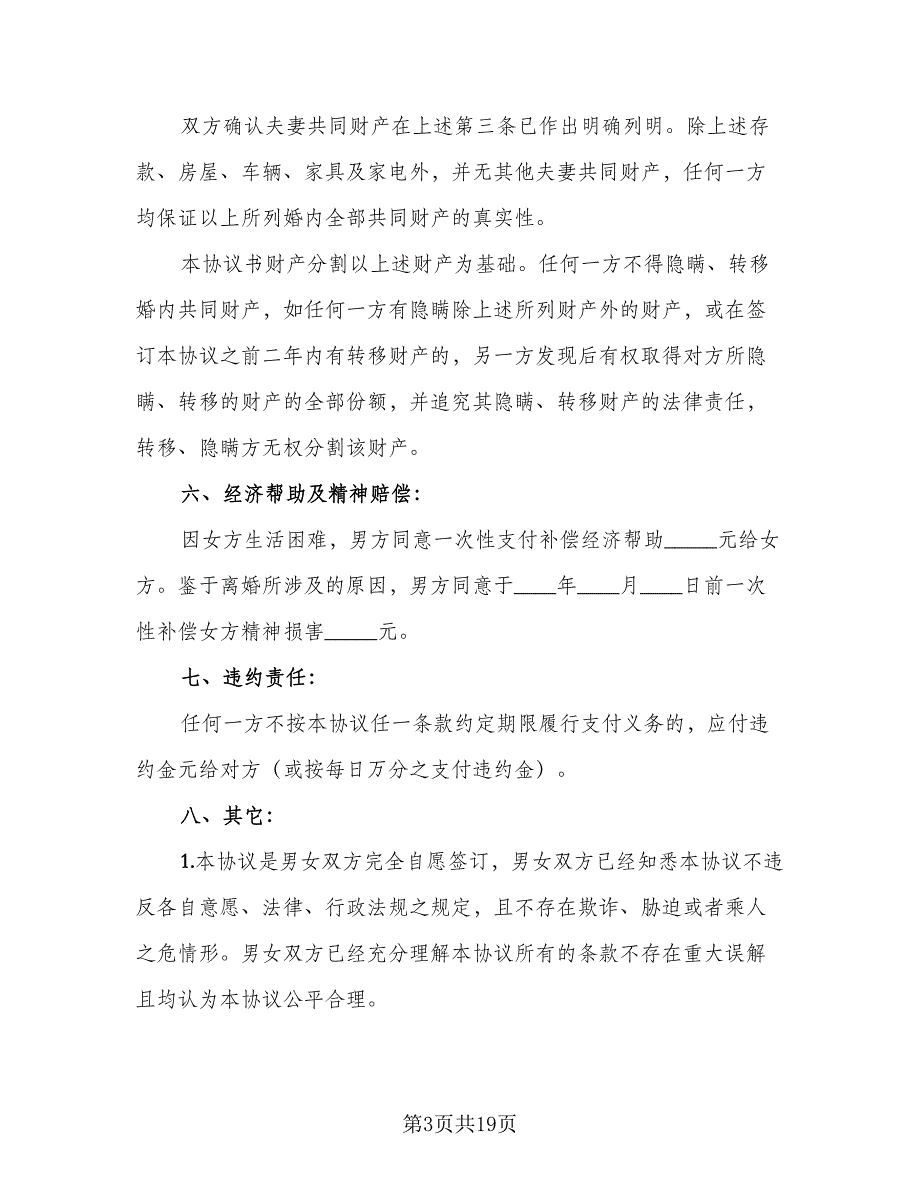 双方确认夫妻共同财产在上述第三条已作出明确列明。除上述存款、房屋、车辆、家具及家电外，并无其他夫妻共同财产，任何一方均保证以上所列婚内全部共同财产的真实性。

本协议书财产分割以上述财产为基础。任何一方不得隐瞒、转移婚内共同财产，如任何一方有隐瞒除上述所列财产外的财产，或在签订本协议之前二年内有转移财产的，另一方发现后有权取得对方所隐瞒、转移的财产的全部份额，并追究其隐瞒、转移财产的法律责任，转移、隐瞒方无权分割该财产。

六、经济帮助及精神赔偿：

因女方生活困难，男方同意一次性支付补偿经济帮助_____元给女方。鉴于离婚所涉及的原因，男方同意于____年____月____日前一次性补偿女方精神损害_____元。

七、违约责任：

任何一方不按本协议任一条款约定期限履行支付义务的，应付违约金元给对方（或按每日万分之支付违约金）。

八、其它：

1.本协议是男女双方完全自愿签订，男女双方已经知悉本协议不违反各自意愿、法律、行政法规之规定，且不存在欺诈、胁迫或者乘人之危情形。男女双方已经充分理解本协议所有的条款不存在重大误解且均认为本协议公平合理。

第3页共19页